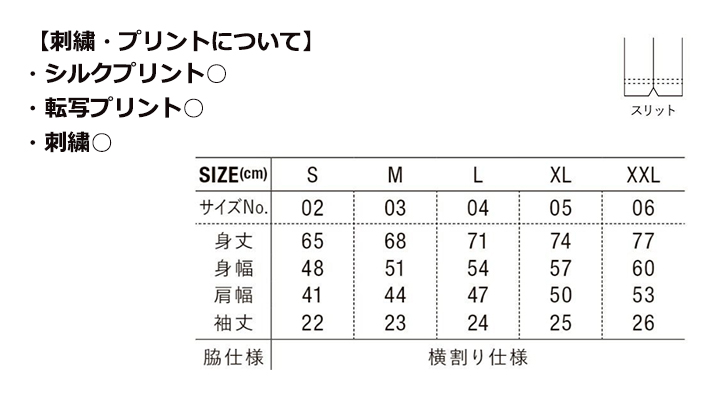 【刺繍・プリントについて】
・シルクプリント○
・転写プリント○
・刺繍○

スリット

| SIZE(cm) | S | M | L | XL | XXL |
|---|---|---|---|---|---|
| サイズNo. | 02 | 03 | 04 | 05 | 06 |
| 身丈 | 65 | 68 | 71 | 74 | 77 |
| 身幅 | 48 | 51 | 54 | 57 | 60 |
| 肩幅 | 41 | 44 | 47 | 50 | 53 |
| 袖丈 | 22 | 23 | 24 | 25 | 26 |
| 脇仕様 | 横割り仕様 | | | | |